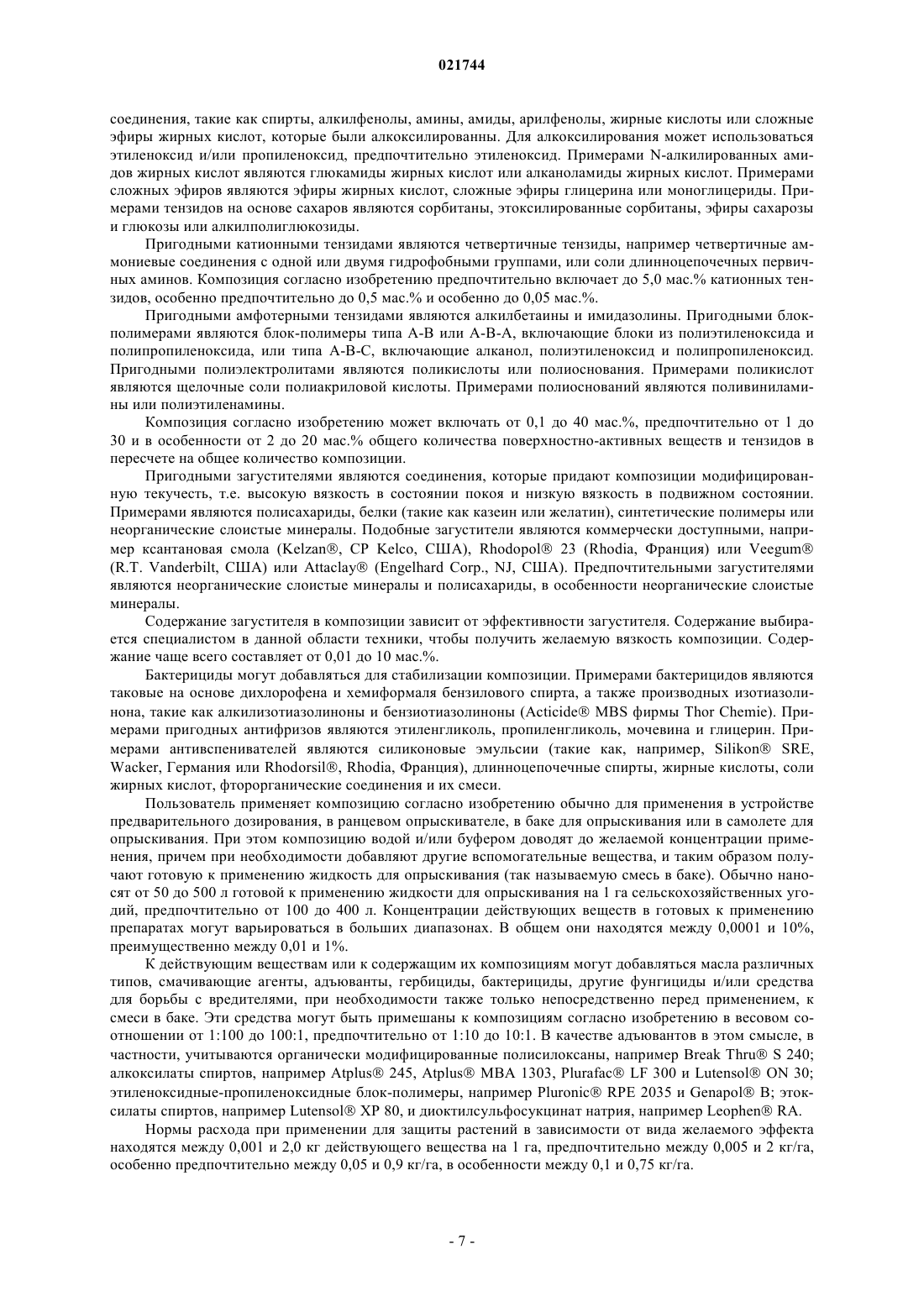 021744

соединения, такие как спирты, алкилфенолы, амины, амиды, арилфенолы, жирные кислоты или сложные эфиры жирных кислот, которые были алкоксилированны. Для алкоксилирования может использоваться этиленоксид и/или пропиленоксид, предпочтительно этиленоксид. Примерами N-алкилированных амидов жирных кислот являются глюкамиды жирных кислот или алканоламиды жирных кислот. Примерами сложных эфиров являются эфиры жирных кислот, сложные эфиры глицерина или моноглицериды. Примерами тензидов на основе сахаров являются сорбитаны, этоксилированные сорбитаны, эфиры сахарозы и глюкозы или алкилполиглюкозиды.

Пригодными катионными тензидами являются четвертичные тензиды, например четвертичные аммониевые соединения с одной или двумя гидрофобными группами, или соли длинноцепочечных первичных аминов. Композиция согласно изобретению предпочтительно включает до 5,0 мас.% катионных тензидов, особенно предпочтительно до 0,5 мас.% и особенно до 0,05 мас.%.

Пригодными амфотерными тензидами являются алкилбетаины и имидазолины. Пригодными блок-полимерами являются блок-полимеры типа А-В или А-В-А, включающие блоки из полиэтиленоксида и полипропиленоксида, или типа А-В-С, включающие алканол, полиэтиленоксид и полипропиленоксид. Пригодными полиэлектролитами являются поликислоты или полиоснования. Примерами поликислот являются щелочные соли полиакриловой кислоты. Примерами полиоснований являются поливиниламины или полиэтиленамины.

Композиция согласно изобретению может включать от 0,1 до 40 мас.%, предпочтительно от 1 до 30 и в особенности от 2 до 20 мас.% общего количества поверхностно-активных веществ и тензидов в пересчете на общее количество композиции.

Пригодными загустителями являются соединения, которые придают композиции модифицированную текучесть, т.е. высокую вязкость в состоянии покоя и низкую вязкость в подвижном состоянии. Примерами являются полисахариды, белки (такие как казеин или желатин), синтетические полимеры или неорганические слоистые минералы. Подобные загустители являются коммерчески доступными, например ксантановая смола (Kelzan®, CP Kelco, США), Rhodopol® 23 (Rhodia, Франция) или Veegum® (R.T. Vanderbilt, США) или Attaclay® (Engelhard Corp., NJ, США). Предпочтительными загустителями являются неорганические слоистые минералы и полисахариды, в особенности неорганические слоистые минералы.

Содержание загустителя в композиции зависит от эффективности загустителя. Содержание выбирается специалистом в данной области техники, чтобы получить желаемую вязкость композиции. Содержание чаще всего составляет от 0,01 до 10 мас.%.

Бактерициды могут добавляться для стабилизации композиции. Примерами бактерицидов являются таковые на основе дихлорофена и хемиформаля бензилового спирта, а также производных изотиазолинона, такие как алкилизотиазолиноны и бензиотиазолиноны (Acticide® MBS фирмы Thor Chemie). Примерами пригодных антифризов являются этиленгликоль, пропиленгликоль, мочевина и глицерин. Примерами антивспенивателей являются силиконовые эмульсии (такие как, например, Silikon® SRE, Wacker, Германия или Rhodorsil®, Rhodia, Франция), длинноцепочечные спирты, жирные кислоты, соли жирных кислот, фторорганические соединения и их смеси.

Пользователь применяет композицию согласно изобретению обычно для применения в устройстве предварительного дозирования, в ранцевом опрыскивателе, в баке для опрыскивания или в самолете для опрыскивания. При этом композицию водой и/или буфером доводят до желаемой концентрации применения, причем при необходимости добавляют другие вспомогательные вещества, и таким образом получают готовую к применению жидкость для опрыскивания (так называемую смесь в баке). Обычно наносят от 50 до 500 л готовой к применению жидкости для опрыскивания на 1 га сельскохозяйственных угодий, предпочтительно от 100 до 400 л. Концентрации действующих веществ в готовых к применению препаратах могут варьироваться в больших диапазонах. В общем они находятся между 0,0001 и 10%, преимущественно между 0,01 и 1%.

К действующим веществам или к содержащим их композициям могут добавляться масла различных типов, смачивающие агенты, адъюванты, гербициды, бактерициды, другие фунгициды и/или средства для борьбы с вредителями, при необходимости также только непосредственно перед применением, к смеси в баке. Эти средства могут быть примешаны к композициям согласно изобретению в весовом соотношении от 1:100 до 100:1, предпочтительно от 1:10 до 10:1. В качестве адъювантов в этом смысле, в частности, учитываются органически модифицированные полисилоксаны, например Break Thru® S 240; алкоксилаты спиртов, например Atplus® 245, Atplus® MBA 1303, Plurafac® LF 300 и Lutensol® ON 30; этиленоксидные-пропиленоксидные блок-полимеры, например Pluronic® RPE 2035 и Genapol® B; этоксилаты спиртов, например Lutensol® XP 80, и диоктилсульфосукцинат натрия, например Leophen® RA.

Нормы расхода при применении для защиты растений в зависимости от вида желаемого эффекта находятся между 0,001 и 2,0 кг действующего вещества на 1 га, предпочтительно между 0,005 и 2 кг/га, особенно предпочтительно между 0,05 и 0,9 кг/га, в особенности между 0,1 и 0,75 кг/га.

- 7 -